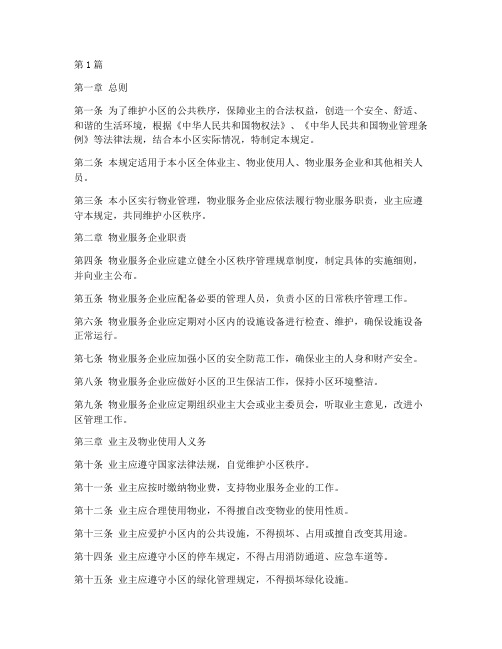 第1篇

第一章 总则

第一条 为了维护小区的公共秩序，保障业主的合法权益，创造一个安全、舒适、和谐的生活环境，根据《中华人民共和国物权法》、《中华人民共和国物业管理条例》等法律法规，结合本小区实际情况，特制定本规定。

第二条 本规定适用于本小区全体业主、物业使用人、物业服务企业和其他相关人员。

第三条 本小区实行物业管理，物业服务企业应依法履行物业服务职责，业主应遵守本规定，共同维护小区秩序。

第二章 物业服务企业职责

第四条 物业服务企业应建立健全小区秩序管理规章制度，制定具体的实施细则，并向业主公布。

第五条 物业服务企业应配备必要的管理人员，负责小区的日常秩序管理工作。

第六条 物业服务企业应定期对小区内的设施设备进行检查、维护，确保设施设备正常运行。

第七条 物业服务企业应加强小区的安全防范工作，确保业主的人身和财产安全。

第八条 物业服务企业应做好小区的卫生保洁工作，保持小区环境整洁。

第九条 物业服务企业应定期组织业主大会或业主委员会，听取业主意见，改进小区管理工作。

第三章 业主及物业使用人义务

第十条 业主应遵守国家法律法规，自觉维护小区秩序。

第十一条 业主应按时缴纳物业费，支持物业服务企业的工作。

第十二条 业主应合理使用物业，不得擅自改变物业的使用性质。

第十三条 业主应爱护小区内的公共设施，不得损坏、占用或擅自改变其用途。

第十四条 业主应遵守小区的停车规定，不得占用消防通道、应急车道等。

第十五条 业主应遵守小区的绿化管理规定，不得损坏绿化设施。